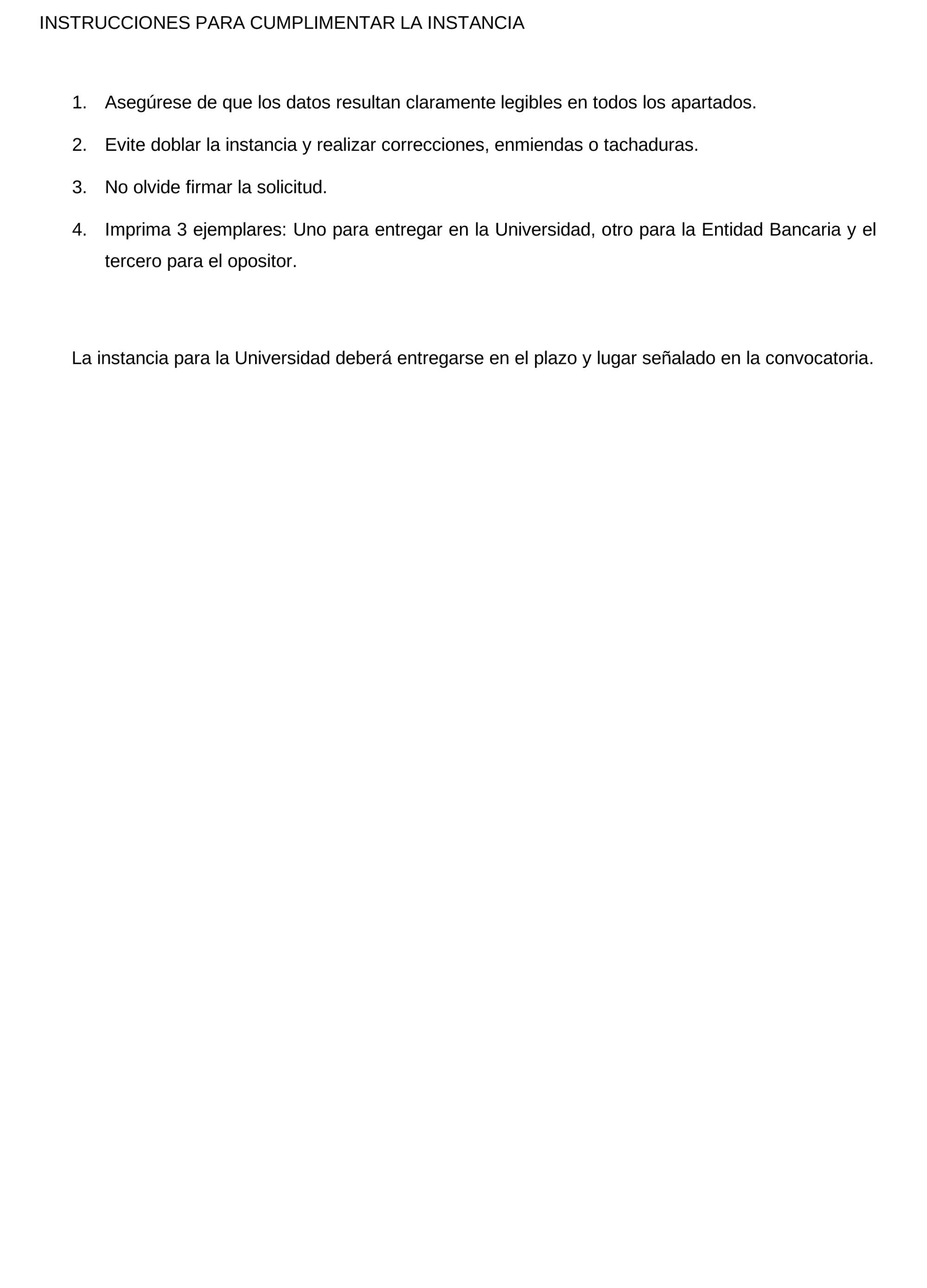 INSTRUCCIONES PARA CUMPLIMENTAR LA INSTANCIA

1. Asegúrese de que los datos resultan claramente legibles en todos los apartados.

2. Evite doblar la instancia y realizar correcciones, enmiendas o tachaduras.

3. No olvide firmar la solicitud.

4. Imprima 3 ejemplares: Uno para entregar en la Universidad, otro para la Entidad Bancaria y el tercero para el opositor.

La instancia para la Universidad deberá entregarse en el plazo y lugar señalado en la convocatoria.